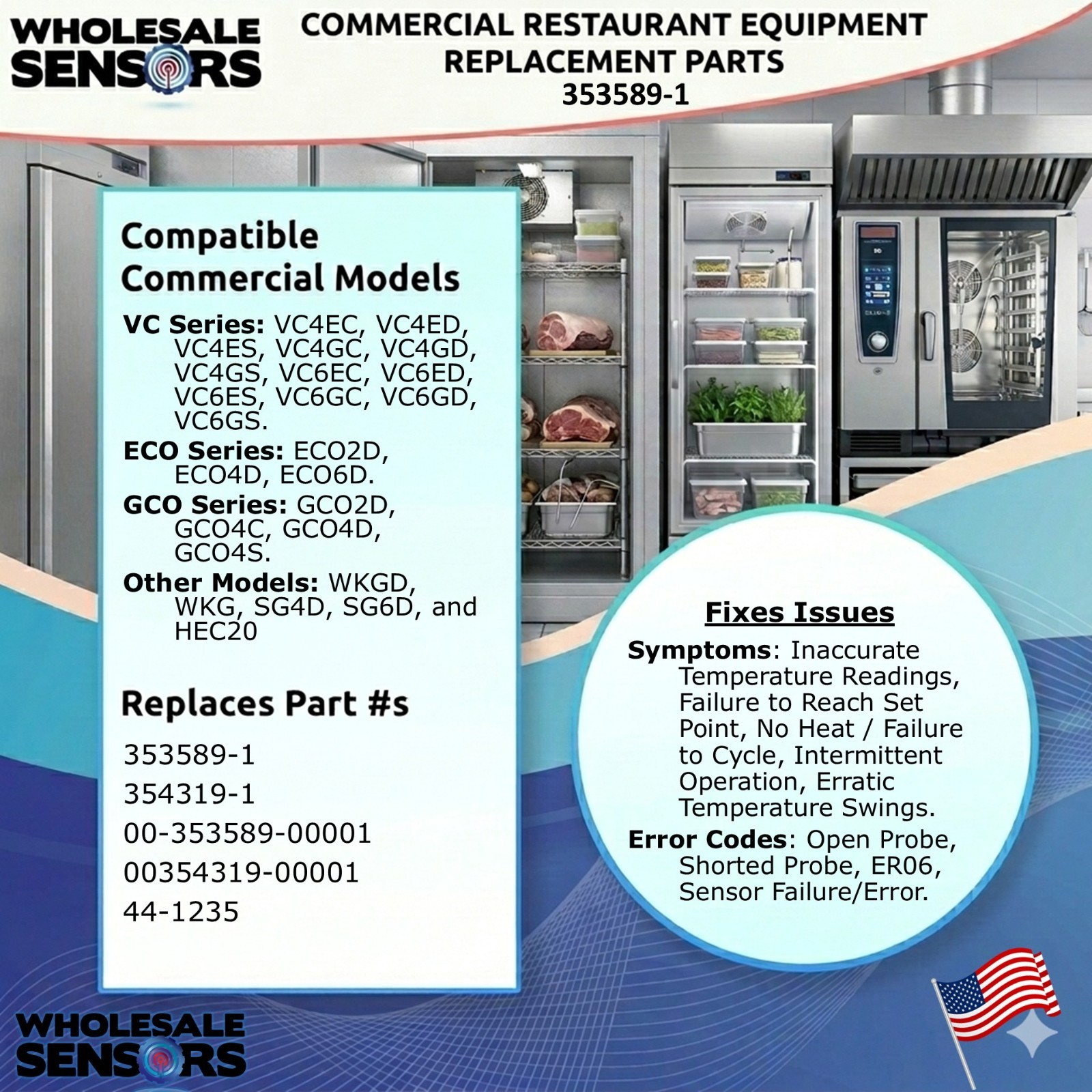 WHOLESALE SENSORS

COMMERCIAL RESTAURANT EQUIPMENT REPLACEMENT PARTS
353589-1

Compatible Commercial Models

VC Series: VC4EC, VC4ED, VC4ES, VC4GC, VC4GD, VC4GS, VC6EC, VC6ED, VC6ES, VC6GC, VC6GD, VC6GS.

ECO Series: ECO2D, ECO4D, ECO6D.

GCO Series: GCO2D, GCO4C, GCO4D, GCO4S.

Other Models: WKGD, WKG, SG4D, SG6D, and HEC20

Replaces Part #s

353589-1
354319-1
00-353589-00001
00354319-00001
44-1235

Fixes Issues

Symptoms: Inaccurate Temperature Readings, Failure to Reach Set Point, No Heat / Failure to Cycle, Intermittent Operation, Erratic Temperature Swings.

Error Codes: Open Probe, Shorted Probe, ER06, Sensor Failure/Error.

WHOLESALE SENSORS